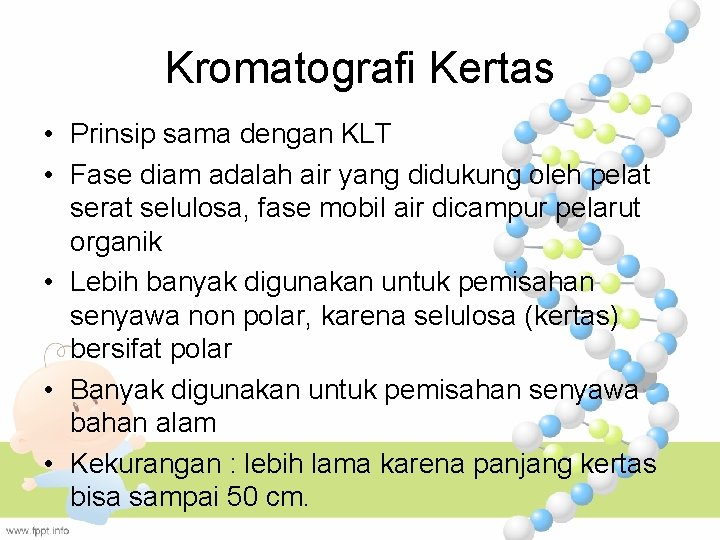 Kromatografi Kertas

• Prinsip sama dengan KLT
• Fase diam adalah air yang didukung oleh pelat serat selulosa, fase mobil air dicampur pelarut organik
• Lebih banyak digunakan untuk pemisahan senyawa non polar, karena selulosa (kertas) bersifat polar
• Banyak digunakan untuk pemisahan senyawa bahan alam
• Kekurangan : lebih lama karena panjang kertas bisa sampai 50 cm.

www.fppt.info